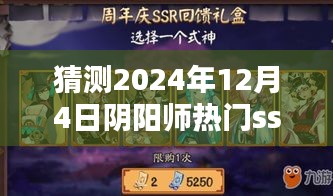 周年庆SSR回馈礼盒

选择一个式神

猜测2024年12月4日阴阳师热门ss

限购1次

2 5250

九游